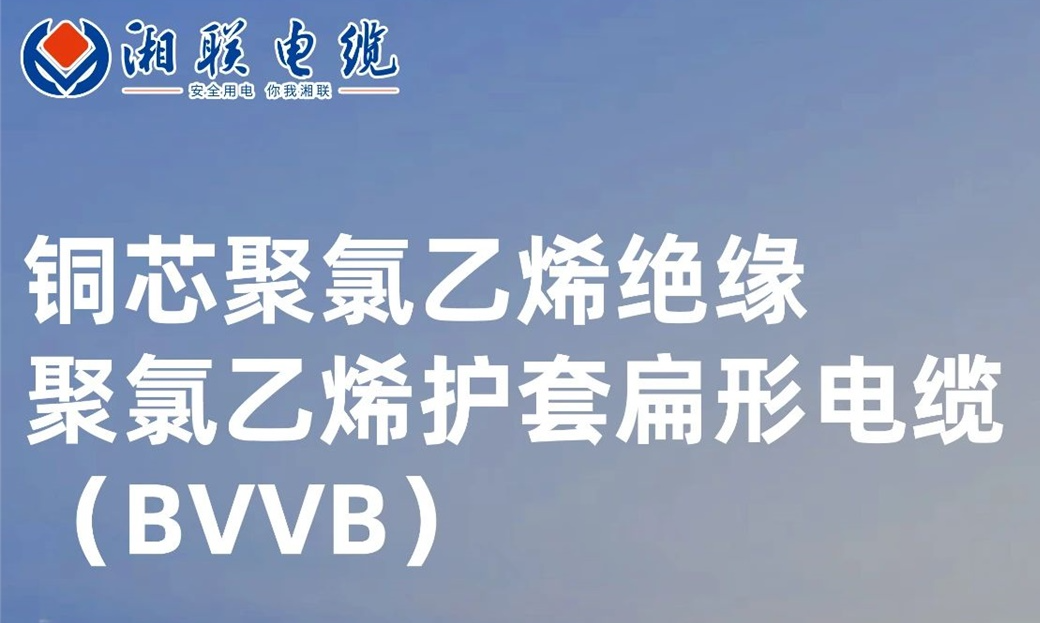 湘联电缆
安全用电 你我湘联

铜芯聚氯乙烯绝缘
聚氯乙烯护套扁形电缆
（BVVB）